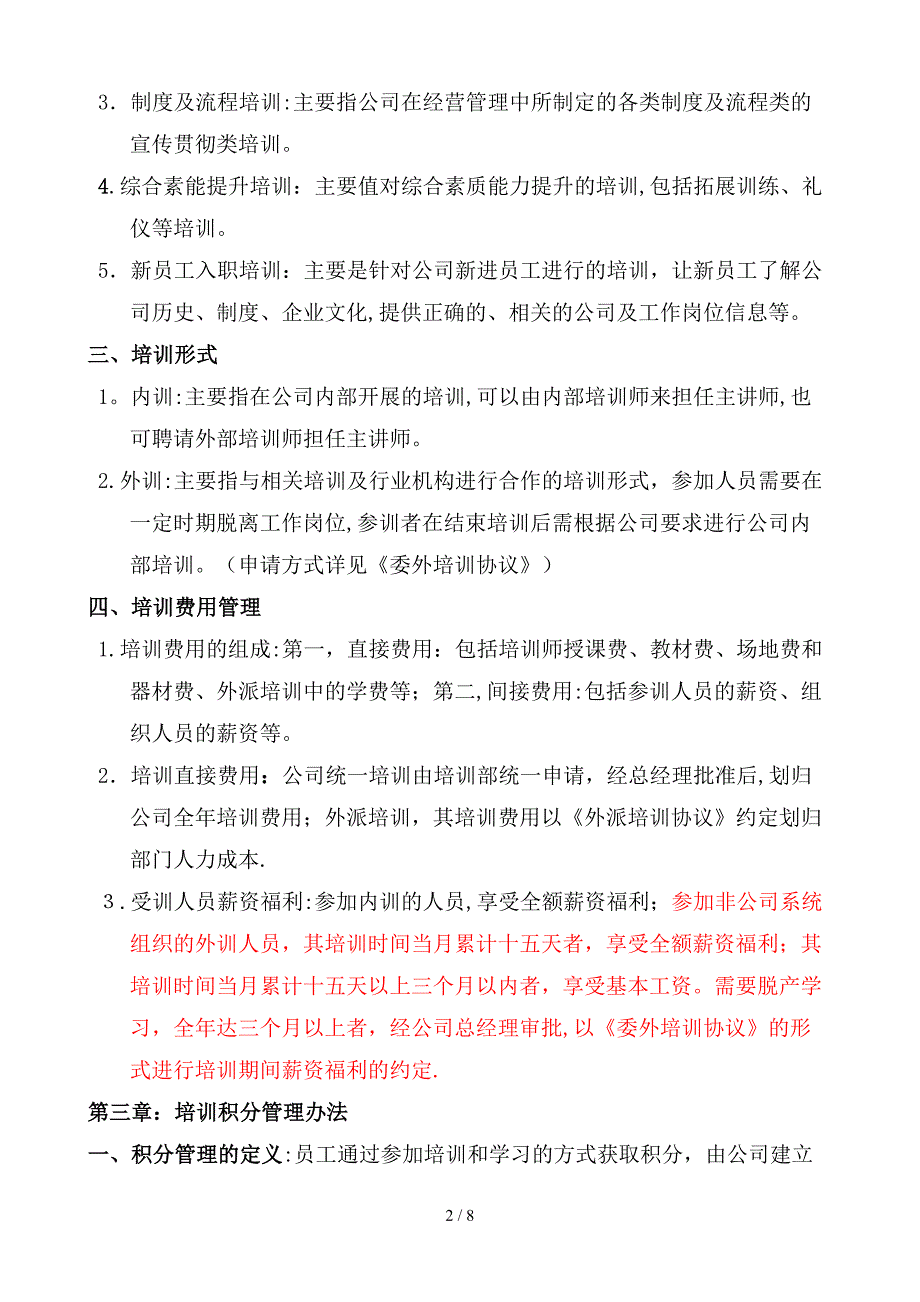 3．制度及流程培训:主要指公司在经营管理中所制定的各类制度及流程类的宣传贯彻类培训。

4.综合素能提升培训：主要值对综合素质能力提升的培训,包括拓展训练、礼仪等培训。

5．新员工入职培训：主要是针对公司新进员工进行的培训，让新员工了解公司历史、制度、企业文化,提供正确的、相关的公司及工作岗位信息等。

三、培训形式

1。内训:主要指在公司内部开展的培训,可以由内部培训师来担任主讲师,也可聘请外部培训师担任主讲师。

2.外训:主要指与相关培训及行业机构进行合作的培训形式，参加人员需要在一定时期脱离工作岗位,参训者在结束培训后需根据公司要求进行公司内部培训。（申请方式详见《委外培训协议》）

四、培训费用管理

1.培训费用的组成:第一，直接费用：包括培训师授课费、教材费、场地费和器材费、外派培训中的学费等；第二,间接费用:包括参训人员的薪资、组织人员的薪资等。

2．培训直接费用：公司统一培训由培训部统一申请，经总经理批准后,划归公司全年培训费用；外派培训，其培训费用以《外派培训协议》约定划归部门人力成本.

3．受训人员薪资福利:参加内训的人员,享受全额薪资福利；参加非公司系统组织的外训人员，其培训时间当月累计十五天者，享受全额薪资福利；其培训时间当月累计十五天以上三个月以内者，享受基本工资。需要脱产学习，全年达三个月以上者，经公司总经理审批,以《委外培训协议》的形式进行培训期间薪资福利的约定.

第三章：培训积分管理办法

一、积分管理的定义:员工通过参加培训和学习的方式获取积分，由公司建立

2 / 8